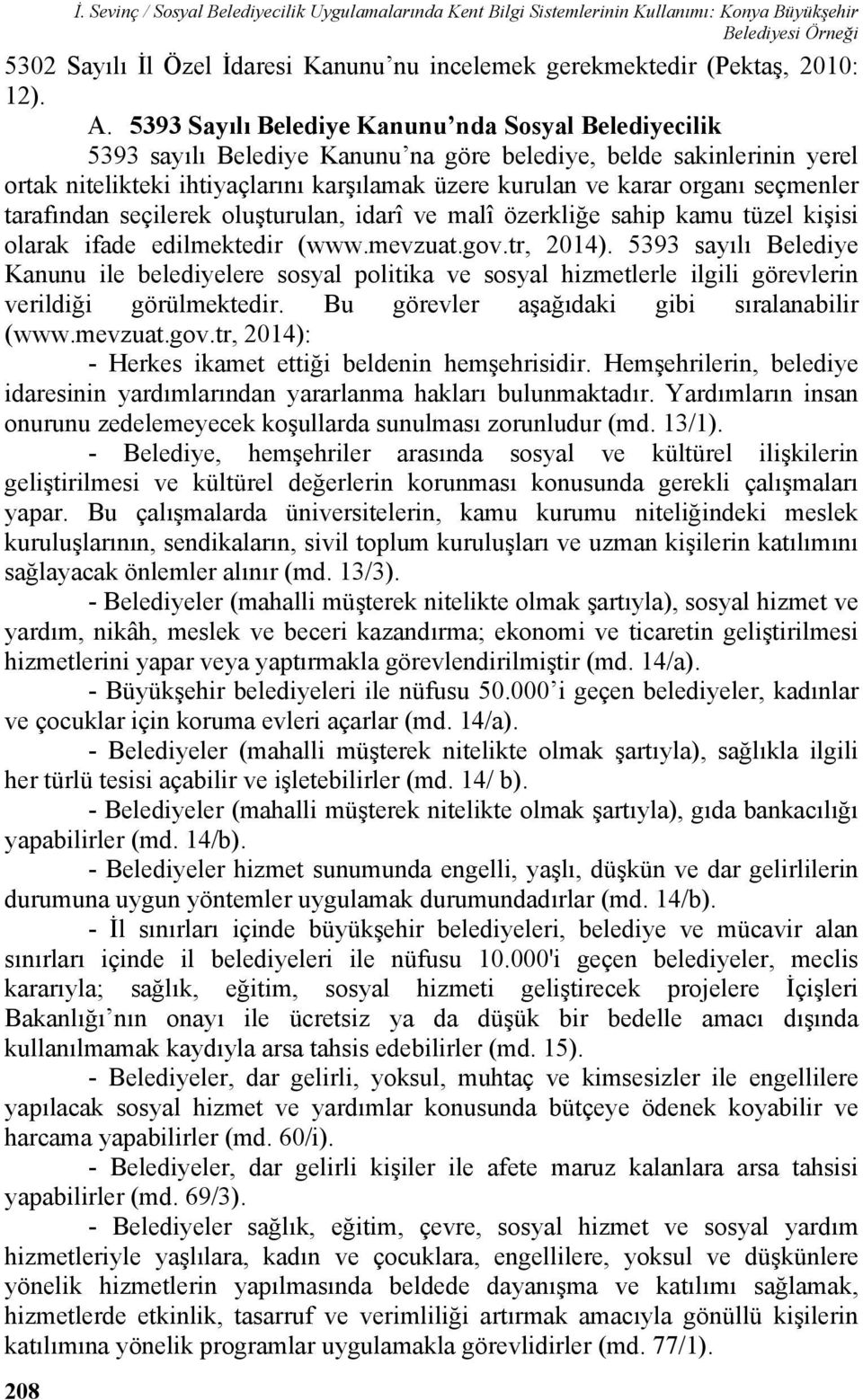 İ. Sevinç / Sosyal Belediyecilik Uygulamalarında Kent Bilgi Sistemlerinin Kullanımı: Konya Büyükşehir Belediyesi Örneği

5302 Sayılı İl Özel İdaresi Kanunu'nu incelemek gerekmektedir (Pektaş, 2010: 12).

A. 5393 Sayılı Belediye Kanunu'nda Sosyal Belediyecilik

5393 sayılı Belediye Kanunu'na göre belediye, belde sakinlerinin yerel ortak nitelikteki ihtiyaçlarını karşılamak üzere kurulan ve karar organı seçmenler tarafından seçilerek oluşturulan, idarî ve malî özerkliğe sahip kamu tüzel kişisi olarak ifade edilmektedir (www.mevzuat.gov.tr, 2014). 5393 sayılı Belediye Kanunu ile belediyelere sosyal politika ve sosyal hizmetlerle ilgili görevlerin verildiği görülmektedir. Bu görevler aşağıdaki gibi sıralanabilir (www.mevzuat.gov.tr, 2014):

- Herkes ikamet ettiği beldenin hemşehrisidir. Hemşehrilerin, belediye idaresinin yardımlarından yararlanma hakları bulunmaktadır. Yardımların insan onurunu zedelemeyecek koşullarda sunulması zorunludur (md. 13/1).

- Belediye, hemşehriler arasında sosyal ve kültürel ilişkilerin geliştirilmesi ve kültürel değerlerin korunması konusunda gerekli çalışmaları yapar. Bu çalışmalarda üniversitelerin, kamu kurumu niteliğindeki meslek kuruluşlarının, sendikaların, sivil toplum kuruluşları ve uzman kişilerin katılımını sağlayacak önlemler alınır (md. 13/3).

- Belediyeler (mahalli müşterek nitelikte olmak şartıyla), sosyal hizmet ve yardım, nikâh, meslek ve beceri kazandırma; ekonomi ve ticaretin geliştirilmesi hizmetlerini yapar veya yaptırmakla görevlendirilmiştir (md. 14/a).

- Büyükşehir belediyeleri ile nüfusu 50.000'i geçen belediyeler, kadınlar ve çocuklar için koruma evleri açarlar (md. 14/a).

- Belediyeler (mahalli müşterek nitelikte olmak şartıyla), sağlıkla ilgili her türlü tesisi açabilir ve işletebilirler (md. 14/ b).

- Belediyeler (mahalli müşterek nitelikte olmak şartıyla), gıda bankacılığı yapabilirler (md. 14/b).

- Belediyeler hizmet sunumunda engelli, yaşlı, düşkün ve dar gelirlilerin durumuna uygun yöntemler uygulamak durumundadırlar (md. 14/b).

- İl sınırları içinde büyükşehir belediyeleri, belediye ve mücavir alan sınırları içinde il belediyeleri ile nüfusu 10.000'i geçen belediyeler, meclis kararıyla; sağlık, eğitim, sosyal hizmeti geliştirecek projelere İçişleri Bakanlığı'nın onayı ile ücretsiz ya da düşük bir bedelle amacı dışında kullanılmamak kaydıyla arsa tahsis edebilirler (md. 15).

- Belediyeler, dar gelirli, yoksul, muhtaç ve kimsesizler ile engellilere yapılacak sosyal hizmet ve yardımlar konusunda bütçeye ödenek koyabilir ve harcama yapabilirler (md. 60/i).

- Belediyeler, dar gelirli kişiler ile afete maruz kalanlara arsa tahsisi yapabilirler (md. 69/3).

- Belediyeler sağlık, eğitim, çevre, sosyal hizmet ve sosyal yardım hizmetleriyle yaşlılara, kadın ve çocuklara, engellilere, yoksul ve düşkünlere yönelik hizmetlerin yapılmasında beldede dayanışma ve katılımı sağlamak, hizmetlerde etkinlik, tasarruf ve verimliliği artırmak amacıyla gönüllü kişilerin katılımına yönelik programlar uygulamakla görevlidirler (md. 77/1).

208